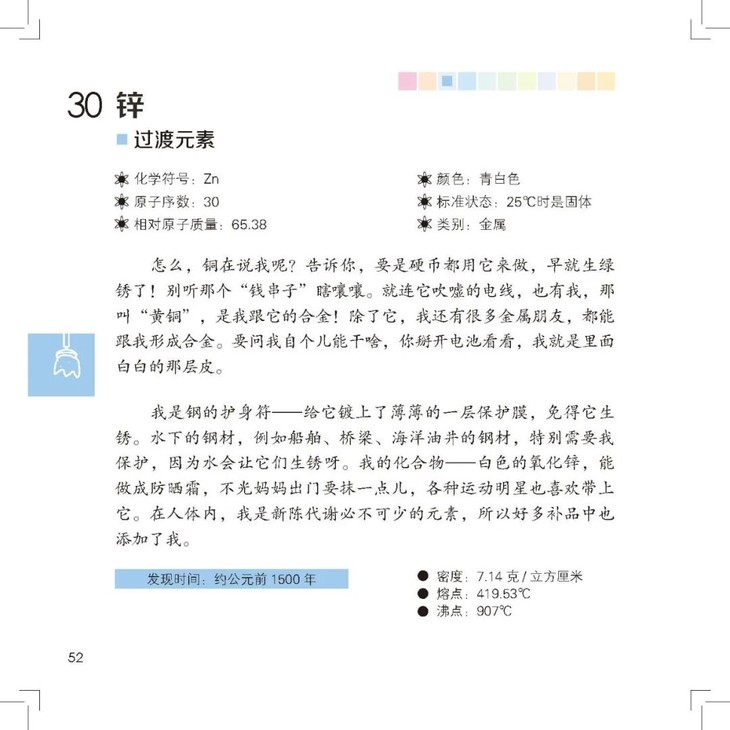 30 锌

过渡元素

化学符号：Zn
原子序数：30
相对原子质量：65.38

颜色：青白色
标准状态：25℃时是固体
类别：金属

怎么，铜在说我呢？告诉你，要是硬币都用它来做，早就生绿锈了！别听那个“钱串子”瞎嚷嚷。就连它吹嘘的电线，也有我，那叫“黄铜”，是我跟它的合金！除了它，我还有很多金属朋友，都能跟我形成合金。要问我自个儿能干啥，你掰开电池看看，我就是里面白白的那层皮。

我是钢的护身符——给它镀上了薄薄的一层保护膜，免得它生锈。水下的钢材，例如船舶、桥梁、海洋油井的钢材，特别需要我保护，因为水会让它们生锈呀。我的化合物——白色的氧化锌，能做成防晒霜，不光妈妈出门要抹一点儿，各种运动明星也喜欢带上它。在人体内，我是新陈代谢必不可少的元素，所以好多补品中也添加了我。

发现时间：约公元前 1500 年

密度：7.14 克 / 立方厘米
熔点：419.53℃
沸点：907℃

52